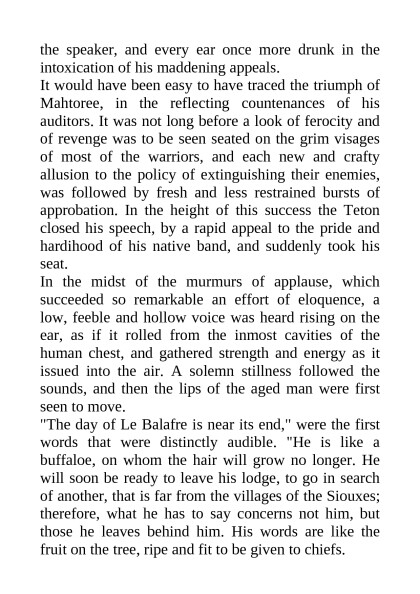 the speaker, and every ear once more drunk in the intoxication of his maddening appeals.
It would have been easy to have traced the triumph of Mahtoree, in the reflecting countenances of his auditors. It was not long before a look of ferocity and of revenge was to be seen seated on the grim visages of most of the warriors, and each new and crafty allusion to the policy of extinguishing their enemies, was followed by fresh and less restrained bursts of approbation. In the height of this success the Teton closed his speech, by a rapid appeal to the pride and hardihood of his native band, and suddenly took his seat.
In the midst of the murmurs of applause, which succeeded so remarkable an effort of eloquence, a low, feeble and hollow voice was heard rising on the ear, as if it rolled from the inmost cavities of the human chest, and gathered strength and energy as it issued into the air. A solemn stillness followed the sounds, and then the lips of the aged man were first seen to move.
"The day of Le Balafre is near its end," were the first words that were distinctly audible. "He is like a buffaloe, on whom the hair will grow no longer. He will soon be ready to leave his lodge, to go in search of another, that is far from the villages of the Siouxes; therefore, what he has to say concerns not him, but those he leaves behind him. His words are like the fruit on the tree, ripe and fit to be given to chiefs.